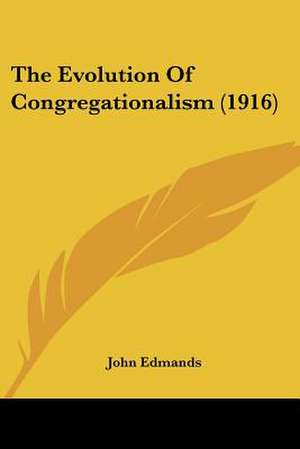 The Evolution Of Congregationalism (1916)

John Edmands